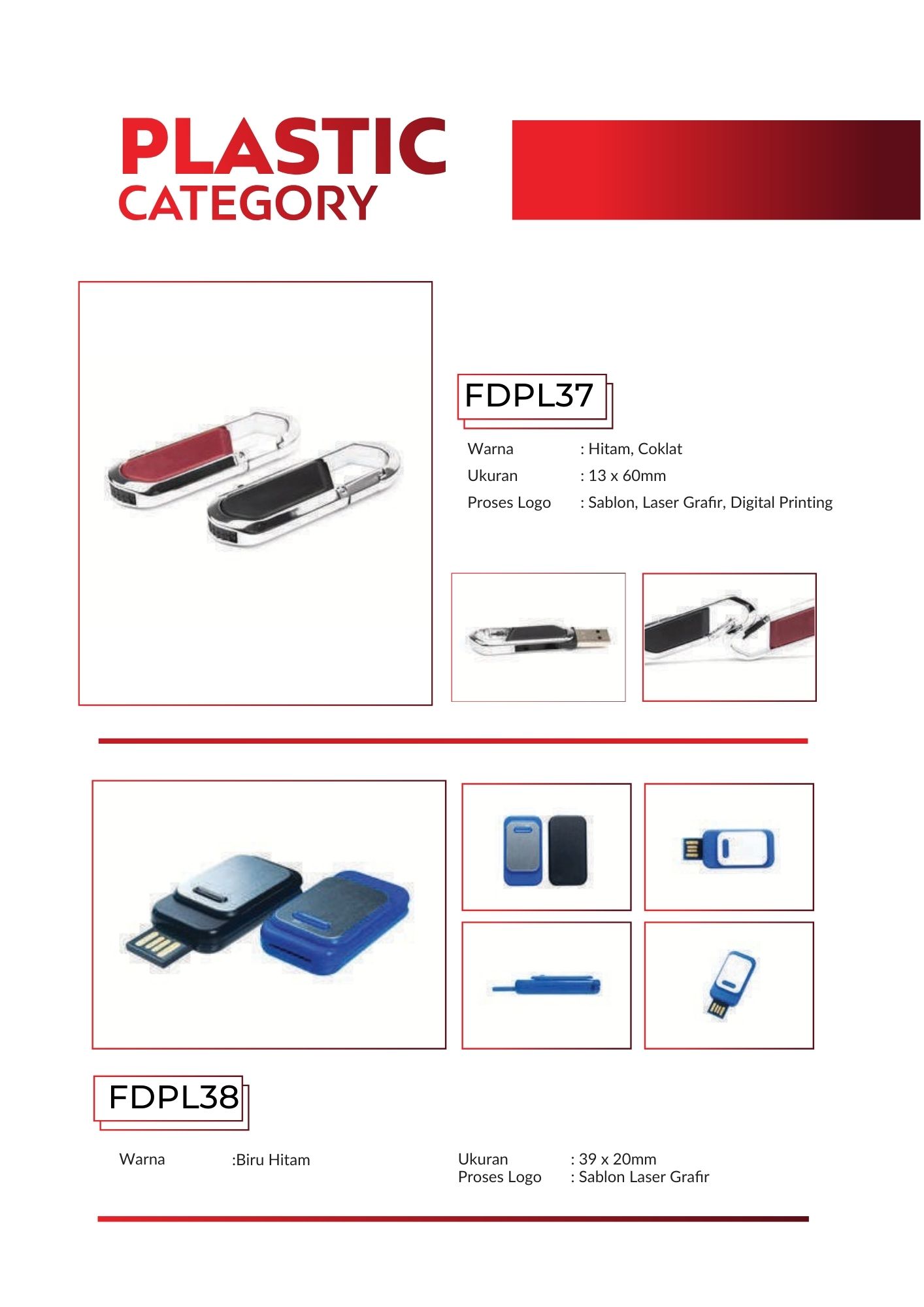 PLASTIC
CATEGORY

FDPL37

Warna : Hitam, Coklat
Ukuran : 13 x 60mm
Proses Logo : Sablon, Laser Grafir, Digital Printing

FDPL38

Warna :Biru Hitam

Ukuran : 39 x 20mm
Proses Logo : Sablon Laser Grafir